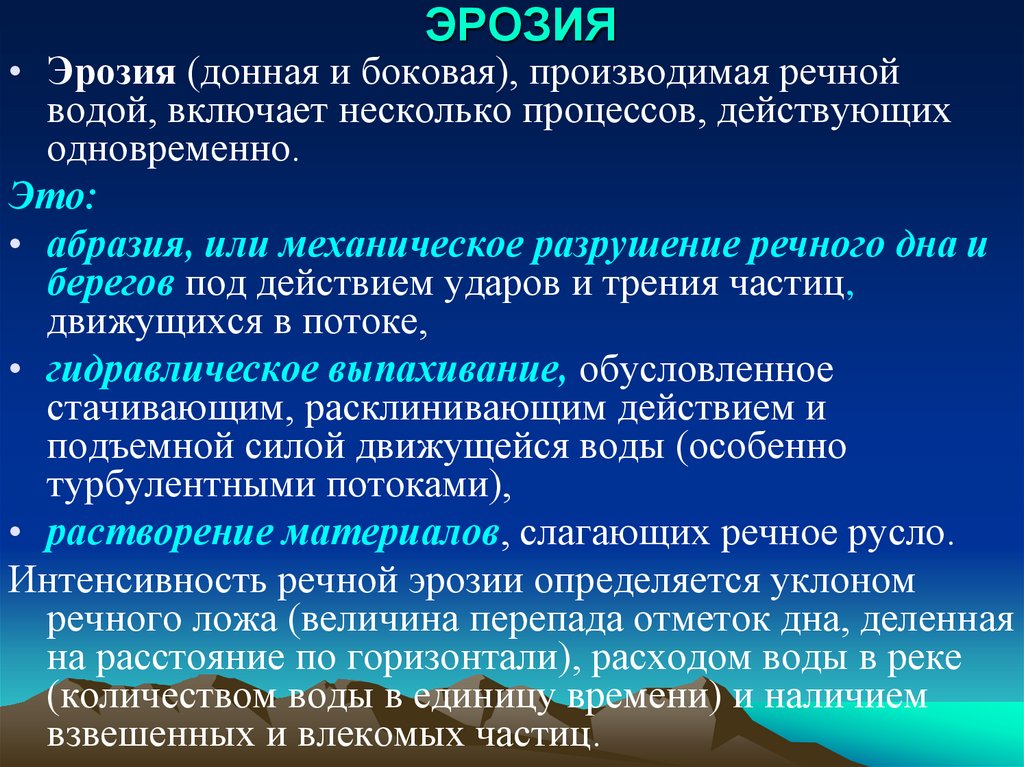 ЭРОЗИЯ

• Эрозия (донная и боковая), производимая речной водой, включает несколько процессов, действующих одновременно.

Это:

• абразия, или механическое разрушение речного дна и берегов под действием ударов и трения частиц, движущихся в потоке,

• гидравлическое выпахивание, обусловленное стачивающим, расклинивающим действием и подъемной силой движущейся воды (особенно турбулентными потоками),

• растворение материалов, слагающих речное русло.

Интенсивность речной эрозии определяется уклоном речного ложа (величина перепада отметок дна, деленная на расстояние по горизонтали), расходом воды в реке (количеством воды в единицу времени) и наличием взвешенных и влекомых частиц.